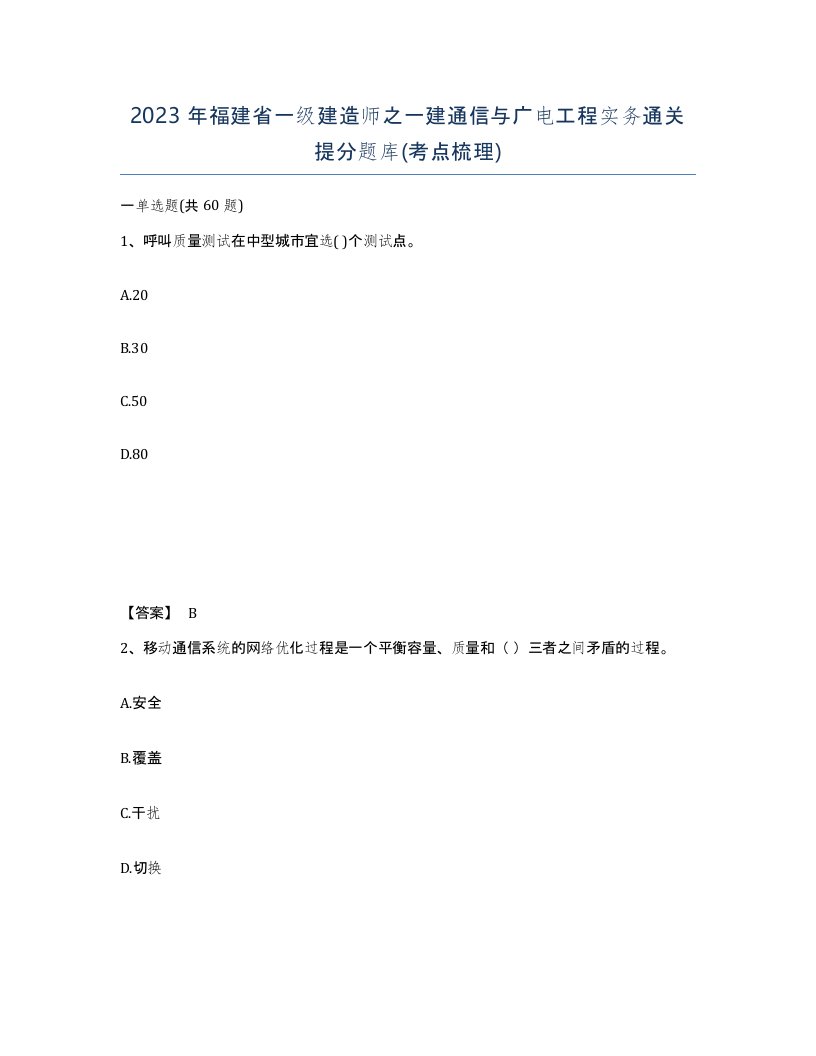 2023 年福建省一级建造师之一建通信与广电工程实务通关提分题库(考点梳理)

一单选题(共 60 题)

1、呼叫质量测试在中型城市宜选( )个测试点。

A.20

B.30

C.50

D.80

【答案】 B

2、移动通信系统的网络优化过程是一个平衡容量、质量和（ ）三者之间矛盾的过程。

A.安全

B.覆盖

C.干扰

D.切换